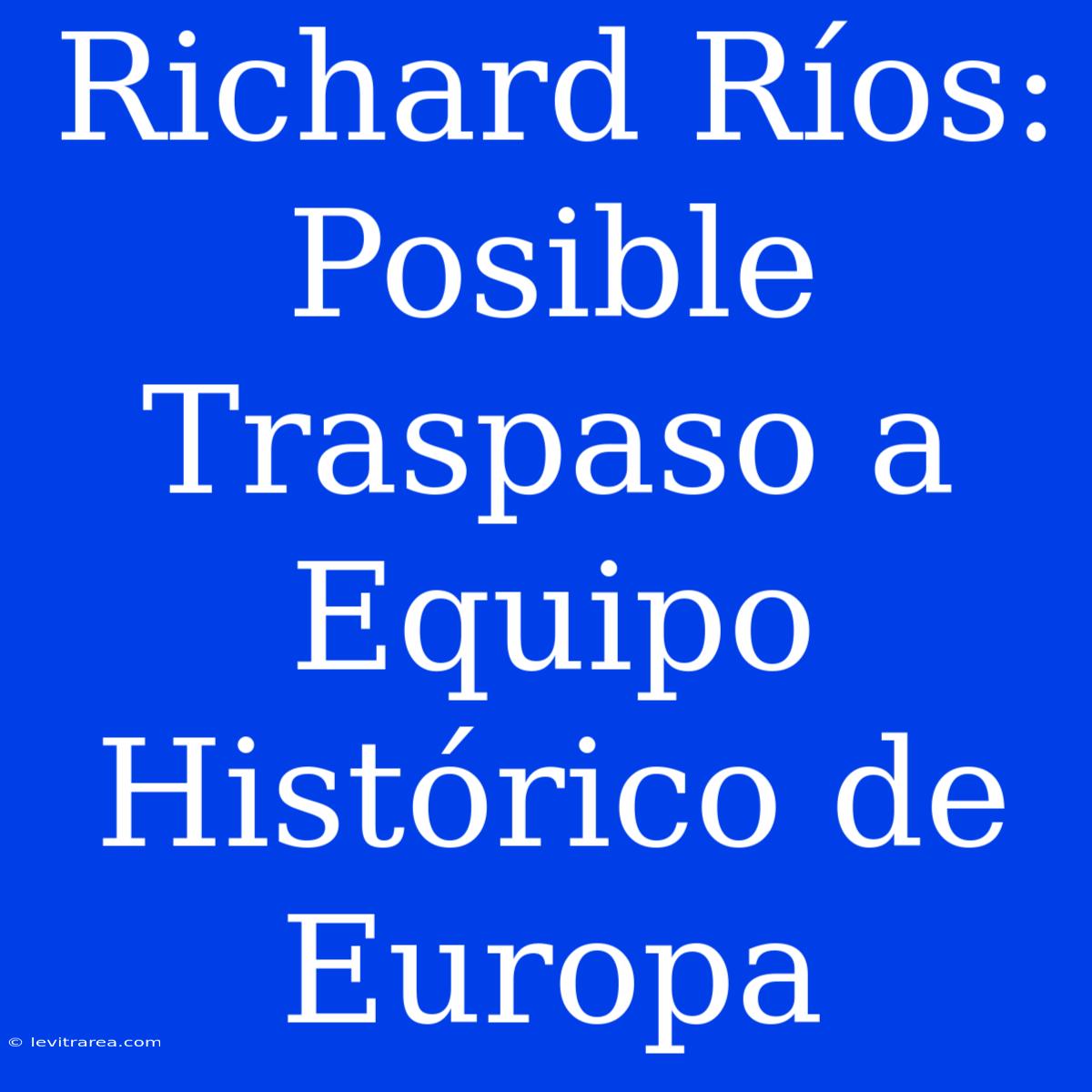 Richard Ríos: Posible Traspaso a Equipo Histórico de Europa

© levitrarea.com